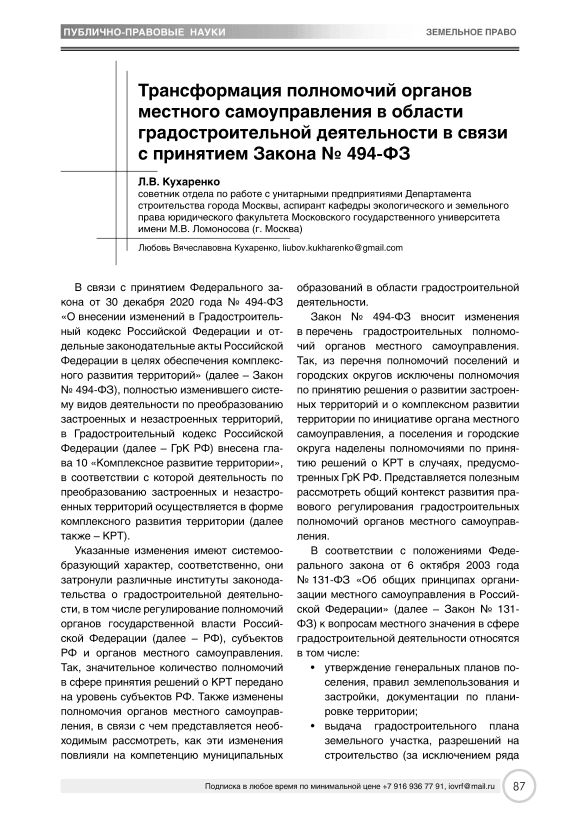 ПУБЛИЧНО-ПРАВОВЫЕ НАУКИ

ЗЕМЕЛЬНОЕ ПРАВО

Трансформация полномочий органов местного самоуправления в области градостроительной деятельности в связи с принятием Закона № 494-ФЗ

Л.В. Кухаренко
советник отдела по работе с унитарными предприятиями Департамента строительства города Москвы, аспирант кафедры экологического и земельного права юридического факультета Московского государственного университета имени М.В. Ломоносова (г. Москва)

Любовь Вячеславовна Кухаренко, liubov.kukharenko@gmail.com

В связи с принятием Федерального закона от 30 декабря 2020 года № 494-ФЗ «О внесении изменений в Градостроительный кодекс Российской Федерации и отдельные законодательные акты Российской Федерации в целях обеспечения комплексного развития территорий» (далее – Закон № 494-ФЗ), полностью изменившего систему видов деятельности по преобразованию застроенных и незастроенных территорий, в Градостроительный кодекс Российской Федерации (далее – ГрК РФ) внесена глава 10 «Комплексное развитие территории», в соответствии с которой деятельность по преобразованию застроенных и незастроенных территорий осуществляется в форме комплексного развития территории (далее также – КРТ).

Указанные изменения имеют системообразующий характер, соответственно, они затронули различные институты законодательства о градостроительной деятельности, в том числе регулирование полномочий органов государственной власти Российской Федерации (далее – РФ), субъектов РФ и органов местного самоуправления. Так, значительное количество полномочий в сфере принятия решений о КРТ передано на уровень субъектов РФ. Также изменены полномочия органов местного самоуправления, в связи с чем представляется необходимым рассмотреть, как эти изменения повлияли на компетенцию муниципальных образований в области градостроительной деятельности.

Закон № 494-ФЗ вносит изменения в перечень градостроительных полномочий органов местного самоуправления. Так, из перечня полномочий поселений и городских округов исключены полномочия по принятию решения о развитии застроенных территорий и о комплексном развитии территории по инициативе органа местного самоуправления, а поселения и городские округа наделены полномочиями по принятию решений о КРТ в случаях, предусмотренных ГрК РФ. Представляется полезным рассмотреть общий контекст развития правового регулирования градостроительных полномочий органов местного самоуправления.

В соответствии с положениями Федерального закона от 6 октября 2003 года № 131-ФЗ «Об общих принципах организации местного самоуправления в Российской Федерации» (далее – Закон № 131-ФЗ) к вопросам местного значения в сфере градостроительной деятельности относятся в том числе:

• утверждение генеральных планов поселения, правил землепользования и застройки, документации по планировке территории;
• выдача градостроительного плана земельного участка, разрешений на строительство (за исключением ряда

Подписка в любое время по минимальной цене +7 916 936 77 91, iovrf@mail.ru

87